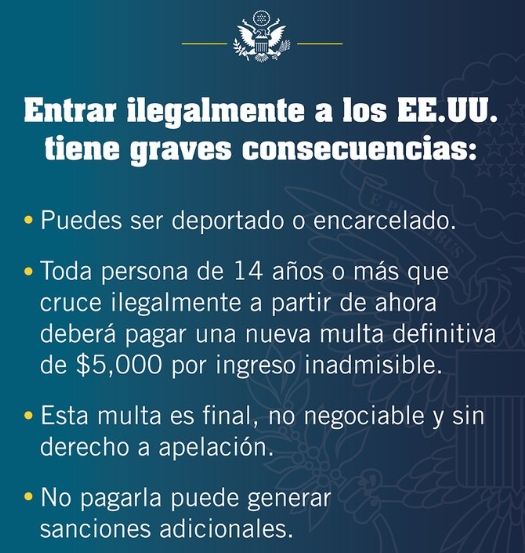 Entrar ilegalmente a los EE.UU. tiene graves consecuencias:

• Puedes ser deportado o encarcelado.

• Toda persona de 14 años o más que cruce ilegalmente a partir de ahora deberá pagar una nueva multa definitiva de $5,000 por ingreso inadmisible.

• Esta multa es final, no negociable y sin derecho a apelación.

• No pagarla puede generar sanciones adicionales.